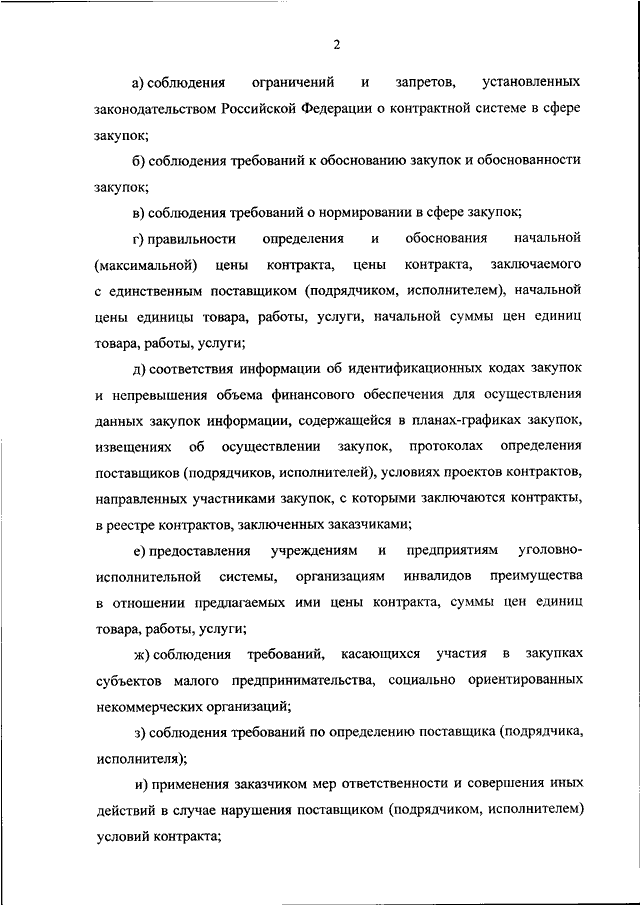 2

а) соблюдения ограничений и запретов, установленных законодательством Российской Федерации о контрактной системе в сфере закупок;

б) соблюдения требований к обоснованию закупок и обоснованности закупок;

в) соблюдения требований о нормировании в сфере закупок;

г) правильности определения и обоснования начальной (максимальной) цены контракта, цены контракта, заключаемого с единственным поставщиком (подрядчиком, исполнителем), начальной цены единицы товара, работы, услуги, начальной суммы цен единиц товара, работы, услуги;

д) соответствия информации об идентификационных кодах закупок и непревышения объема финансового обеспечения для осуществления данных закупок информации, содержащейся в планах-графиках закупок, извещениях об осуществлении закупок, протоколах определения поставщиков (подрядчиков, исполнителей), условиях проектов контрактов, направленных участниками закупок, с которыми заключаются контракты, в реестре контрактов, заключенных заказчиками;

е) предоставления учреждениям и предприятиям уголовно-исполнительной системы, организациям инвалидов преимущества в отношении предлагаемых ими цены контракта, суммы цен единиц товара, работы, услуги;

ж) соблюдения требований, касающихся участия в закупках субъектов малого предпринимательства, социально ориентированных некоммерческих организаций;

з) соблюдения требований по определению поставщика (подрядчика, исполнителя);

и) применения заказчиком мер ответственности и совершения иных действий в случае нарушения поставщиком (подрядчиком, исполнителем) условий контракта;